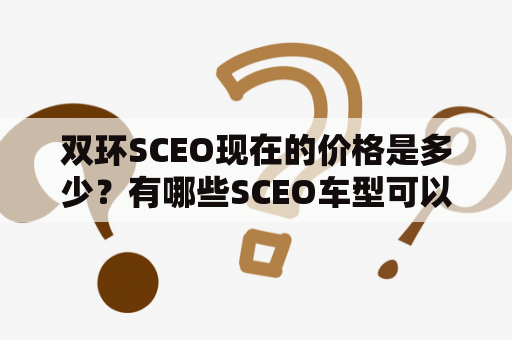 双环SCEO现在的价格是多少？有哪些SCEO车型可以